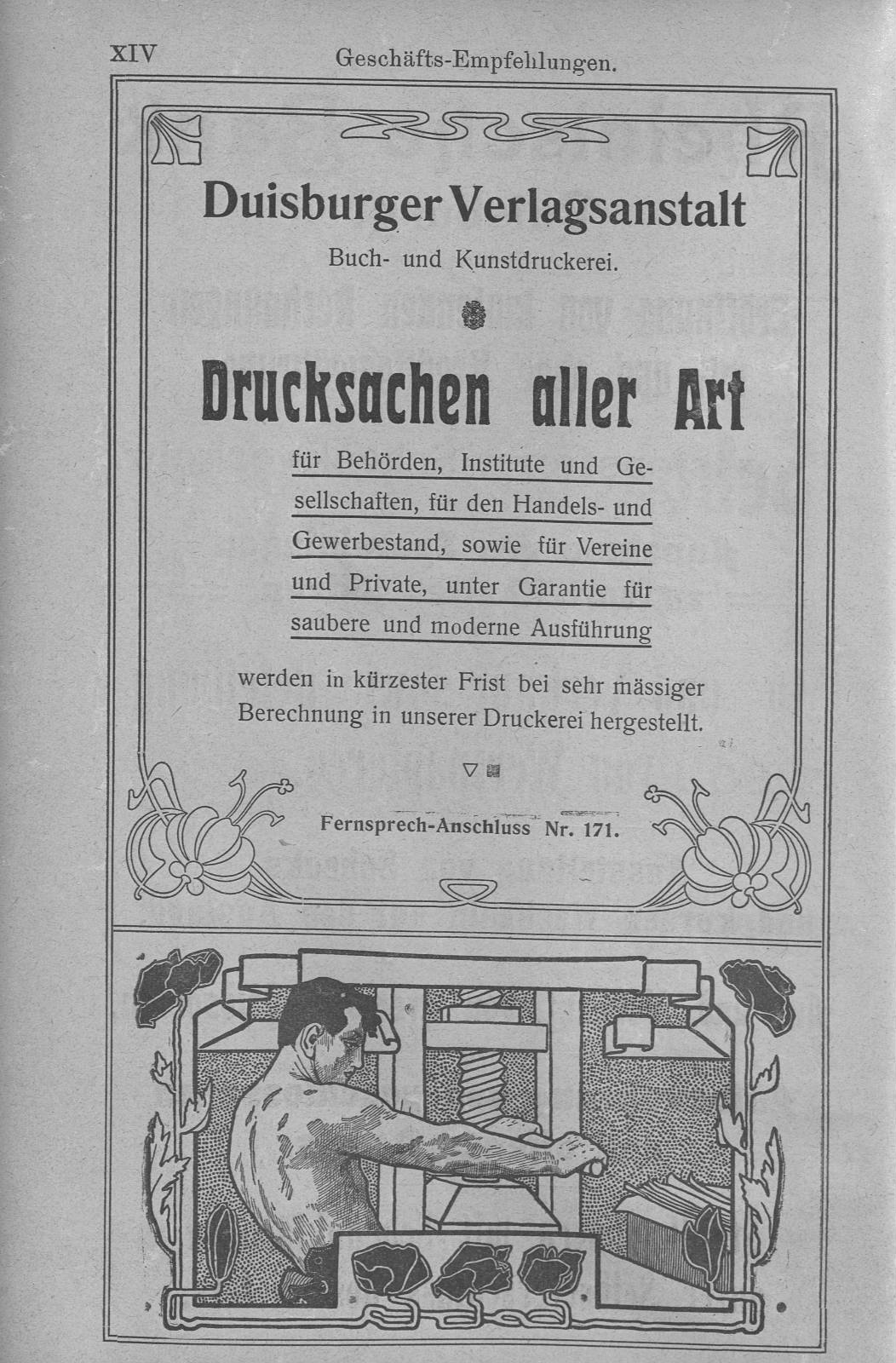 XIV Geschäfts-Empfehlungen.

Duisburger Verlagsanstalt

Buch- und Kunstdruckerei.

Drucksachen aller Art

für Behörden, Institute und Gesellschaften, für den Handels- und Gewerbestand, sowie für Vereine und Private, unter Garantie für saubere und moderne Ausführung

werden in kürzester Frist bei sehr mässiger Berechnung in unserer Druckerei hergestellt.

Fernsprech-Anschluss Nr. 171.